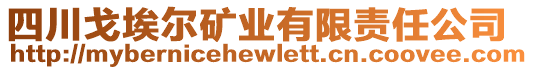 四川戈埃尔矿业有限责任公司
http://mybernicehewlett.cn.coovee.com